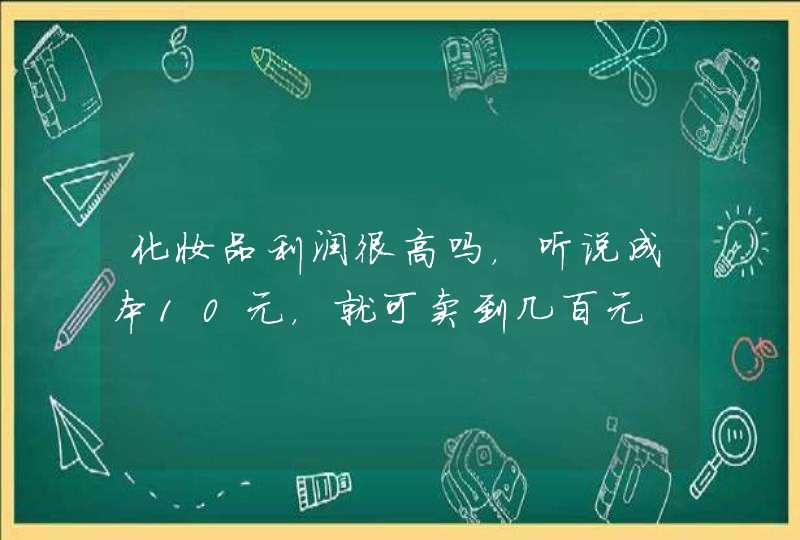 化妆品利润很高吗，听说成本10元，就可卖到几百元